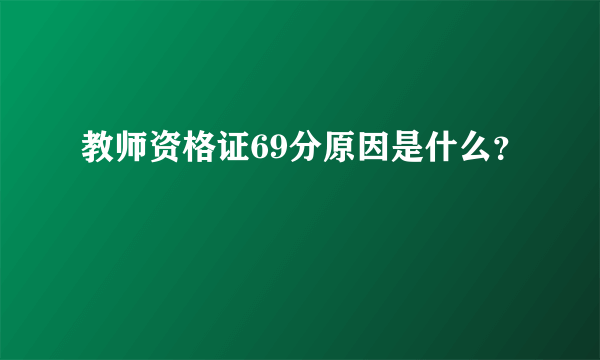 教师资格证69分原因是什么?